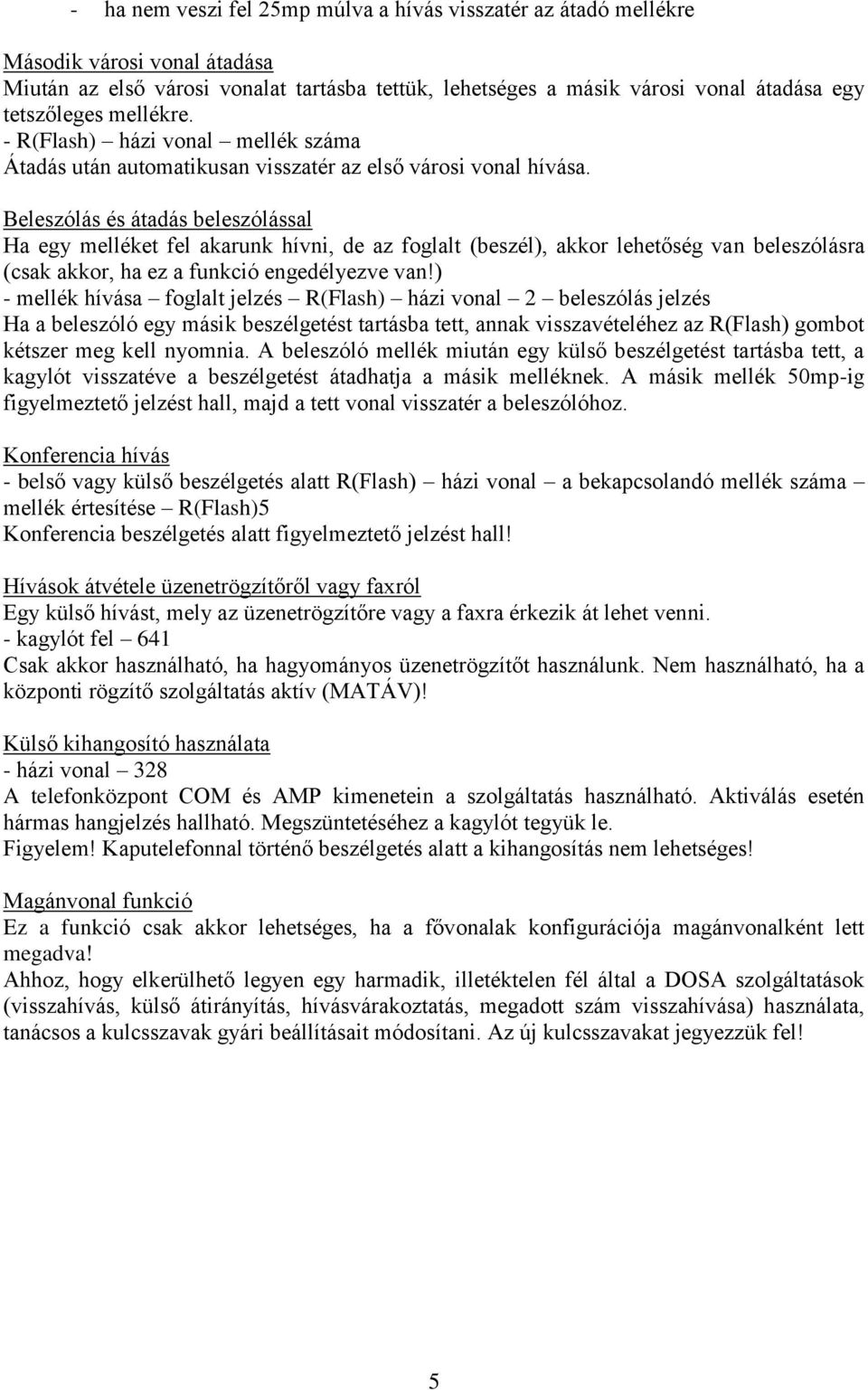 - ha nem veszi fel 25mp múlva a hívás visszatér az átadó mellékre

Második városi vonal átadása
Miután az első városi vonalat tartásba tettük, lehetséges a másik városi vonal átadása egy tetszőleges mellékre.
- R(Flash) – házi vonal – mellék száma
Átadás után automatikusan visszatér az első városi vonal hívása.

Beleszólás és átadás beleszólással
Ha egy melléket fel akarunk hívni, de az foglalt (beszél), akkor lehetőség van beleszólásra (csak akkor, ha ez a funkció engedélyezve van!)
- mellék hívása – foglalt jelzés – R(Flash) – házi vonal – 2 – beleszólás jelzés
Ha a beleszóló egy másik beszélgetést tartásba tett, annak visszavételéhez az R(Flash) gombot kétszer meg kell nyomnia. A beleszóló mellék miután egy külső beszélgetést tartásba tett, a kagylót visszatéve a beszélgetést átadhatja a másik melléknek. A másik mellék 50mp-ig figyelmeztető jelzést hall, majd a tett vonal visszatér a beleszólóhoz.

Konferencia hívás
- belső vagy külső beszélgetés alatt R(Flash) – házi vonal – a bekapcsolandó mellék száma – mellék értesítése – R(Flash)5
Konferencia beszélgetés alatt figyelmeztető jelzést hall!

Hívások átvétele üzenetrögzítőről vagy faxról
Egy külső hívást, mely az üzenetrögzítőre vagy a faxra érkezik át lehet venni.
- kagylót fel – 641
Csak akkor használható, ha hagyományos üzenetrögzítőt használunk. Nem használható, ha a központi rögzítő szolgáltatás aktív (MATÁV)!

Külső kihangosító használata
- házi vonal – 328
A telefonközpont COM és AMP kimenetein a szolgáltatás használható. Aktiválás esetén hármas hangjelzés hallható. Megszüntetéséhez a kagylót tegyük le.
Figyelem! Kaputelefonnal történő beszélgetés alatt a kihangosítás nem lehetséges!

Magánvonal funkció
Ez a funkció csak akkor lehetséges, ha a fővonalak konfigurációja magánvonalként lett megadva!
Ahhoz, hogy elkerülhető legyen egy harmadik, illetéktelen fél által a DOSA szolgáltatások (visszahívás, külső átirányítás, hívásvárakoztatás, megadott szám visszahívása) használata, tanácsos a kulcsszavak gyári beállításait módosítani. Az új kulcsszavakat jegyezzük fel!

5